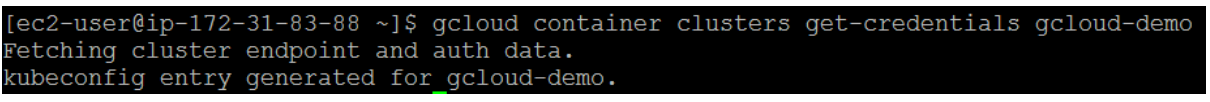 [ec2-user@ip-172-31-83-88 ~]$ gcloud container clusters get-credentials gcloud-demo
Fetching cluster endpoint and auth data.
kubeconfig entry generated for gcloud-demo.